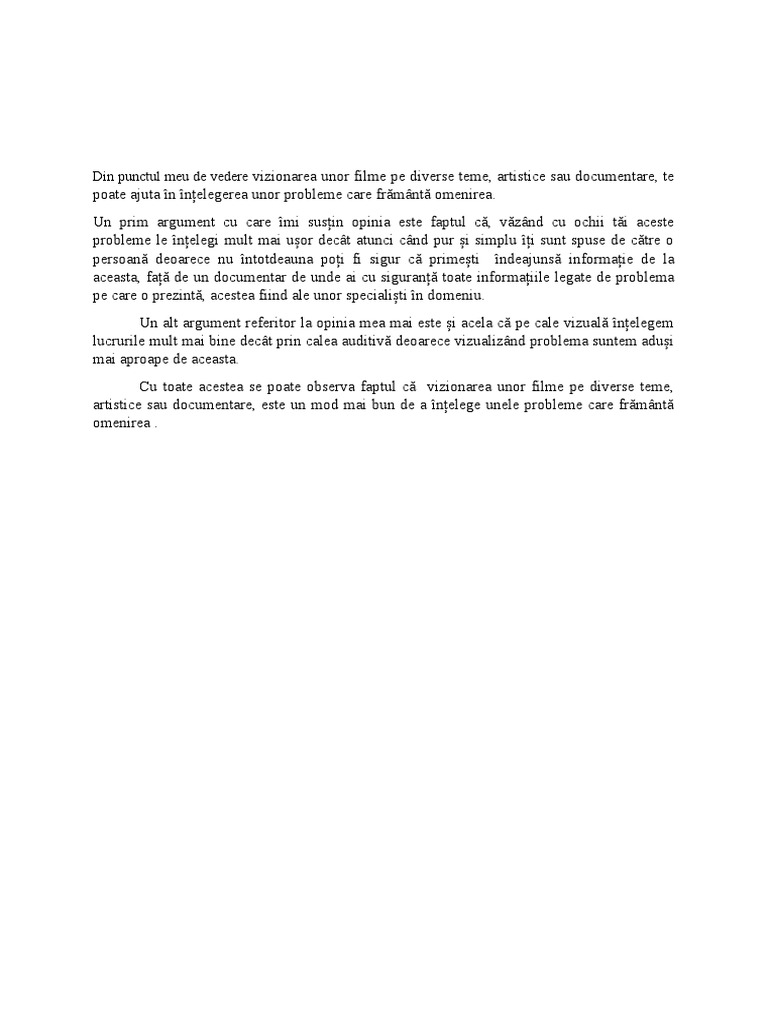 Din punctul meu de vedere vizionarea unor filme pe diverse teme, artistice sau documentare, te poate ajuta în înțelegerea unor probleme care frământă omenirea.

Un prim argument cu care îmi susțin opinia este faptul că, văzând cu ochii tăi aceste probleme le înțelegi mult mai ușor decât atunci când pur și simplu îți sunt spuse de către o persoană deoarece nu întotdeauna poți fi sigur că primești îndeajunsă informație de la aceasta, față de un documentar de unde ai cu siguranță toate informațiile legate de problema pe care o prezintă, acestea fiind ale unor specialiști în domeniu.

Un alt argument referitor la opinia mea mai este și acela că pe cale vizuală înțelegem lucrurile mult mai bine decât prin calea auditivă deoarece vizualizând problema suntem aduși mai aproape de aceasta.

Cu toate acestea se poate observa faptul că vizionarea unor filme pe diverse teme, artistice sau documentare, este un mod mai bun de a înțelege unele probleme care frământă omenirea .